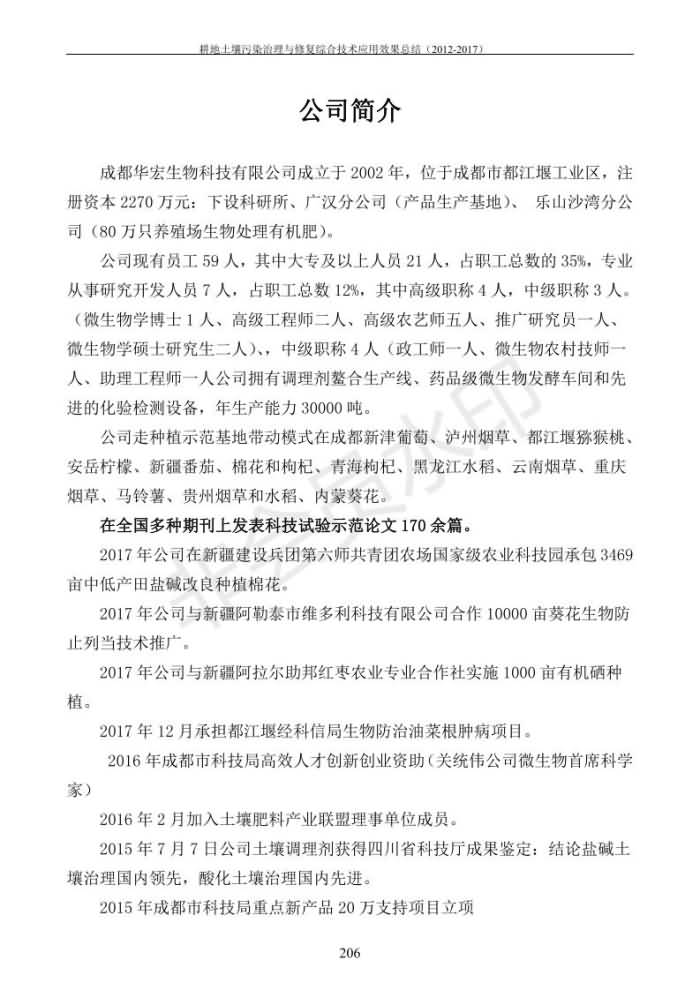 耕地土壤污染治理与修复综合技术应用效果总结（2012-2017）

公司简介

成都华宏生物科技有限公司成立于 2002 年，位于成都市都江堰工业区，注册资本 2270 万元：下设科研所、广汉分公司（产品生产基地）、 乐山沙湾分公司（80 万只养殖场生物处理有机肥）。

公司现有员工 59 人，其中大专及以上人员 21 人，占职工总数的 35%，专业从事研究开发人员 7 人，占职工总数 12%，其中高级职称 4 人，中级职称 3 人。（微生物学博士 1 人、高级工程师二人、高级农艺师五人、推广研究员一人、微生物学硕士研究生二人）、，中级职称 4 人（政工师一人、微生物农村技师一人、助理工程师一人公司拥有调理剂螯合生产线、药品级微生物发酵车间和先进的化验检测设备，年生产能力 30000 吨。

公司走种植示范基地带动模式在成都新津葡萄、泸州烟草、都江堰猕猴桃、安岳柠檬、新疆番茄、棉花和枸杞、青海枸杞、黑龙江水稻、云南烟草、重庆烟草、马铃薯、贵州烟草和水稻、内蒙葵花。

在全国多种期刊上发表科技试验示范论文 170 余篇。

2017 年公司在新疆建设兵团第六师共青团农场国家级农业科技园承包 3469 亩中低产田盐碱改良种植棉花。

2017 年公司与新疆阿勒泰市维多利科技有限公司合作 10000 亩葵花生物防止列当技术推广。

2017 年公司与新疆阿拉尔助邦红枣农业专业合作社实施 1000 亩有机硒种植。

2017 年 12 月承担都江堰经科信局生物防治油菜根肿病项目。

2016 年成都市科技局高效人才创新创业资助（关统伟公司微生物首席科学家）

2016 年 2 月加入土壤肥料产业联盟理事单位成员。

2015 年 7 月 7 日公司土壤调理剂获得四川省科技厅成果鉴定：结论盐碱土壤治理国内领先，酸化土壤治理国内先进。

2015 年成都市科技局重点新产品 20 万支持项目立项

206